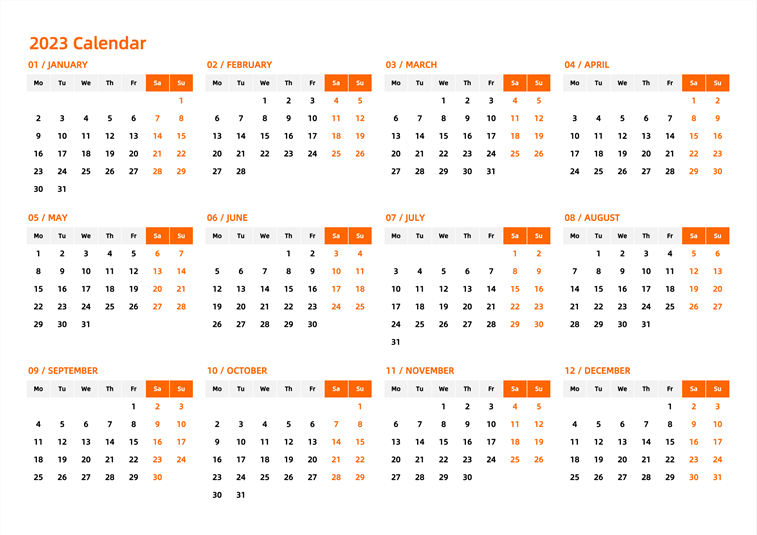 2023 Calendar

01 / JANUARY

| Mo | Tu | We | Th | Fr | Sa | Su |
|---|---|---|---|---|---|---|
| | | | | | | 1 |
| 2 | 3 | 4 | 5 | 6 | 7 | 8 |
| 9 | 10 | 11 | 12 | 13 | 14 | 15 |
| 16 | 17 | 18 | 19 | 20 | 21 | 22 |
| 23 | 24 | 25 | 26 | 27 | 28 | 29 |
| 30 | 31 | | | | | |

02 / FEBRUARY

| Mo | Tu | We | Th | Fr | Sa | Su |
|---|---|---|---|---|---|---|
| | | 1 | 2 | 3 | 4 | 5 |
| 6 | 7 | 8 | 9 | 10 | 11 | 12 |
| 13 | 14 | 15 | 16 | 17 | 18 | 19 |
| 20 | 21 | 22 | 23 | 24 | 25 | 26 |
| 27 | 28 | | | | | |

03 / MARCH

| Mo | Tu | We | Th | Fr | Sa | Su |
|---|---|---|---|---|---|---|
| | | 1 | 2 | 3 | 4 | 5 |
| 6 | 7 | 8 | 9 | 10 | 11 | 12 |
| 13 | 14 | 15 | 16 | 17 | 18 | 19 |
| 20 | 21 | 22 | 23 | 24 | 25 | 26 |
| 27 | 28 | 29 | 30 | 31 | | |

04 / APRIL

| Mo | Tu | We | Th | Fr | Sa | Su |
|---|---|---|---|---|---|---|
| | | | | | 1 | 2 |
| 3 | 4 | 5 | 6 | 7 | 8 | 9 |
| 10 | 11 | 12 | 13 | 14 | 15 | 16 |
| 17 | 18 | 19 | 20 | 21 | 22 | 23 |
| 24 | 25 | 26 | 27 | 28 | 29 | 30 |

05 / MAY

| Mo | Tu | We | Th | Fr | Sa | Su |
|---|---|---|---|---|---|---|
| 1 | 2 | 3 | 4 | 5 | 6 | 7 |
| 8 | 9 | 10 | 11 | 12 | 13 | 14 |
| 15 | 16 | 17 | 18 | 19 | 20 | 21 |
| 22 | 23 | 24 | 25 | 26 | 27 | 28 |
| 29 | 30 | 31 | | | | |

06 / JUNE

| Mo | Tu | We | Th | Fr | Sa | Su |
|---|---|---|---|---|---|---|
| | | | 1 | 2 | 3 | 4 |
| 5 | 6 | 7 | 8 | 9 | 10 | 11 |
| 12 | 13 | 14 | 15 | 16 | 17 | 18 |
| 19 | 20 | 21 | 22 | 23 | 24 | 25 |
| 26 | 27 | 28 | 29 | 30 | | |

07 / JULY

| Mo | Tu | We | Th | Fr | Sa | Su |
|---|---|---|---|---|---|---|
| | | | | | 1 | 2 |
| 3 | 4 | 5 | 6 | 7 | 8 | 9 |
| 10 | 11 | 12 | 13 | 14 | 15 | 16 |
| 17 | 18 | 19 | 20 | 21 | 22 | 23 |
| 24 | 25 | 26 | 27 | 28 | 29 | 30 |
| 31 | | | | | | |

08 / AUGUST

| Mo | Tu | We | Th | Fr | Sa | Su |
|---|---|---|---|---|---|---|
| | 1 | 2 | 3 | 4 | 5 | 6 |
| 7 | 8 | 9 | 10 | 11 | 12 | 13 |
| 14 | 15 | 16 | 17 | 18 | 19 | 20 |
| 21 | 22 | 23 | 24 | 25 | 26 | 27 |
| 28 | 29 | 30 | 31 | | | |

09 / SEPTEMBER

| Mo | Tu | We | Th | Fr | Sa | Su |
|---|---|---|---|---|---|---|
| | | | | 1 | 2 | 3 |
| 4 | 5 | 6 | 7 | 8 | 9 | 10 |
| 11 | 12 | 13 | 14 | 15 | 16 | 17 |
| 18 | 19 | 20 | 21 | 22 | 23 | 24 |
| 25 | 26 | 27 | 28 | 29 | 30 | |

10 / OCTOBER

| Mo | Tu | We | Th | Fr | Sa | Su |
|---|---|---|---|---|---|---|
| | | | | | | 1 |
| 2 | 3 | 4 | 5 | 6 | 7 | 8 |
| 9 | 10 | 11 | 12 | 13 | 14 | 15 |
| 16 | 17 | 18 | 19 | 20 | 21 | 22 |
| 23 | 24 | 25 | 26 | 27 | 28 | 29 |
| 30 | 31 | | | | | |

11 / NOVEMBER

| Mo | Tu | We | Th | Fr | Sa | Su |
|---|---|---|---|---|---|---|
| | | 1 | 2 | 3 | 4 | 5 |
| 6 | 7 | 8 | 9 | 10 | 11 | 12 |
| 13 | 14 | 15 | 16 | 17 | 18 | 19 |
| 20 | 21 | 22 | 23 | 24 | 25 | 26 |
| 27 | 28 | 29 | 30 | | | |

12 / DECEMBER

| Mo | Tu | We | Th | Fr | Sa | Su |
|---|---|---|---|---|---|---|
| | | | | 1 | 2 | 3 |
| 4 | 5 | 6 | 7 | 8 | 9 | 10 |
| 11 | 12 | 13 | 14 | 15 | 16 | 17 |
| 18 | 19 | 20 | 21 | 22 | 23 | 24 |
| 25 | 26 | 27 | 28 | 29 | 30 | 31 |